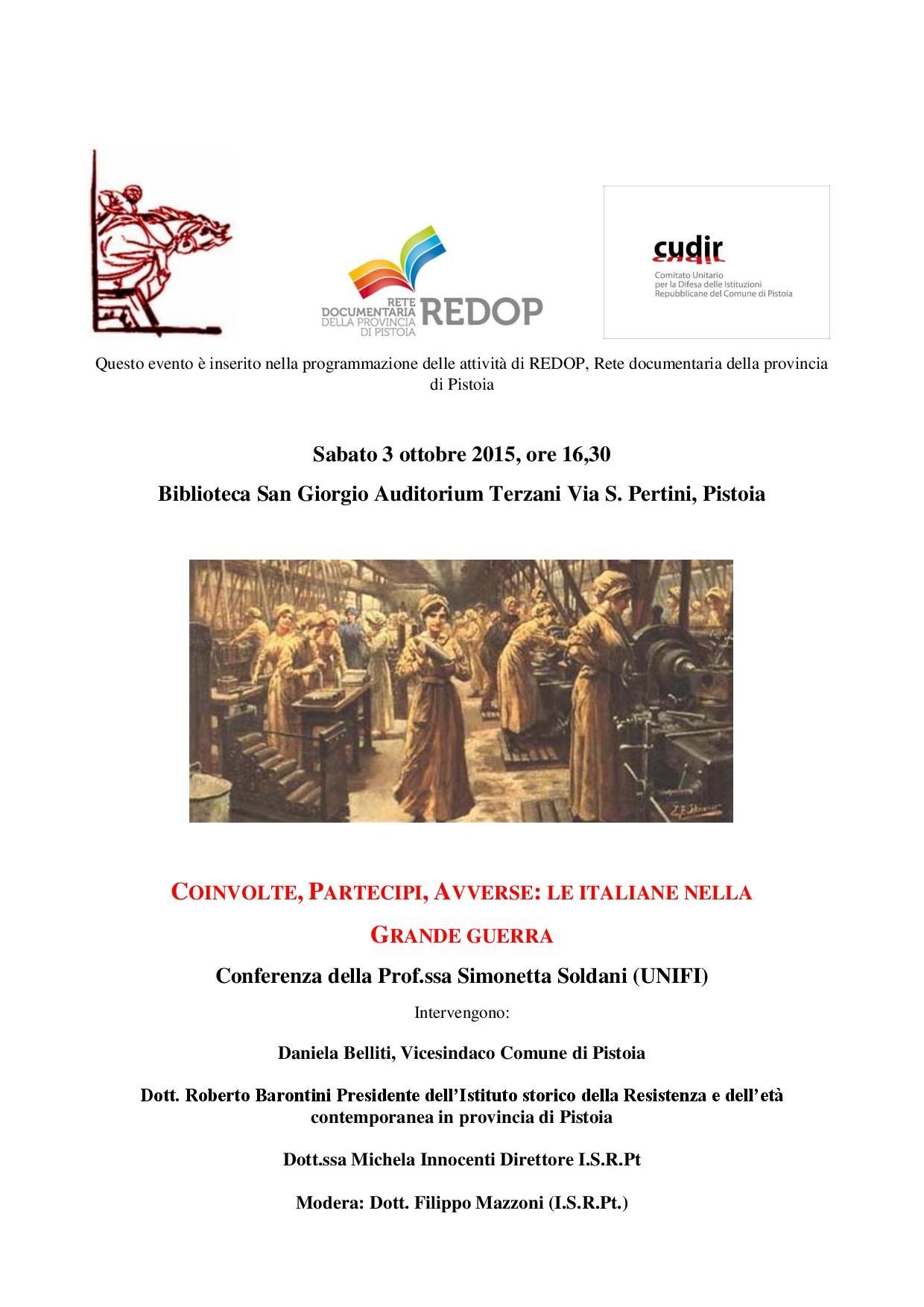 RETE DOCUMENTARIA DELLA PROVINCIA DI PISTOIA REDOP

cudir
Comitato Unitario per la Difesa delle Istituzioni Repubblicane del Comune di Pistoia

Questo evento è inserito nella programmazione delle attività di REDOP, Rete documentaria della provincia di Pistoia

Sabato 3 ottobre 2015, ore 16,30

Biblioteca San Giorgio Auditorium Terzani Via S. Pertini, Pistoia

COINVOLTE, PARTECIPI, AVVERSE: LE ITALIANE NELLA GRANDE GUERRA

Conferenza della Prof.ssa Simonetta Soldani (UNIFI)

Intervengono:

Daniela Belliti, Vicesindaco Comune di Pistoia

Dott. Roberto Barontini Presidente dell'Istituto storico della Resistenza e dell'età contemporanea in provincia di Pistoia

Dott.ssa Michela Innocenti Direttore I.S.R.Pt

Modera: Dott. Filippo Mazzoni (I.S.R.Pt.)